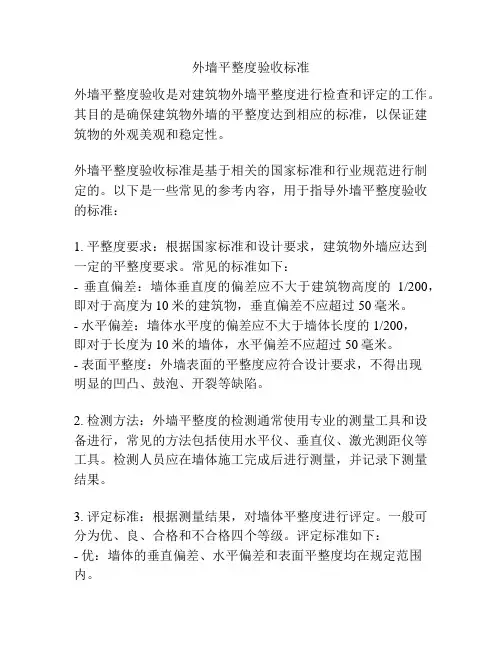 外墙平整度验收标准

外墙平整度验收是对建筑物外墙平整度进行检查和评定的工作。其目的是确保建筑物外墙的平整度达到相应的标准，以保证建筑物的外观美观和稳定性。

外墙平整度验收标准是基于相关的国家标准和行业规范进行制定的。以下是一些常见的参考内容，用于指导外墙平整度验收的标准：

1. 平整度要求：根据国家标准和设计要求，建筑物外墙应达到一定的平整度要求。常见的标准如下：
- 垂直偏差：墙体垂直度的偏差应不大于建筑物高度的 1/200，即对于高度为 10 米的建筑物，垂直偏差不应超过 50 毫米。
- 水平偏差：墙体水平度的偏差应不大于墙体长度的 1/200，即对于长度为 10 米的墙体，水平偏差不应超过 50 毫米。
- 表面平整度：外墙表面的平整度应符合设计要求，不得出现明显的凹凸、鼓泡、开裂等缺陷。

2. 检测方法：外墙平整度的检测通常使用专业的测量工具和设备进行，常见的方法包括使用水平仪、垂直仪、激光测距仪等工具。检测人员应在墙体施工完成后进行测量，并记录下测量结果。

3. 评定标准：根据测量结果，对墙体平整度进行评定。一般可分为优、良、合格和不合格四个等级。评定标准如下：
- 优：墙体的垂直偏差、水平偏差和表面平整度均在规定范围内。